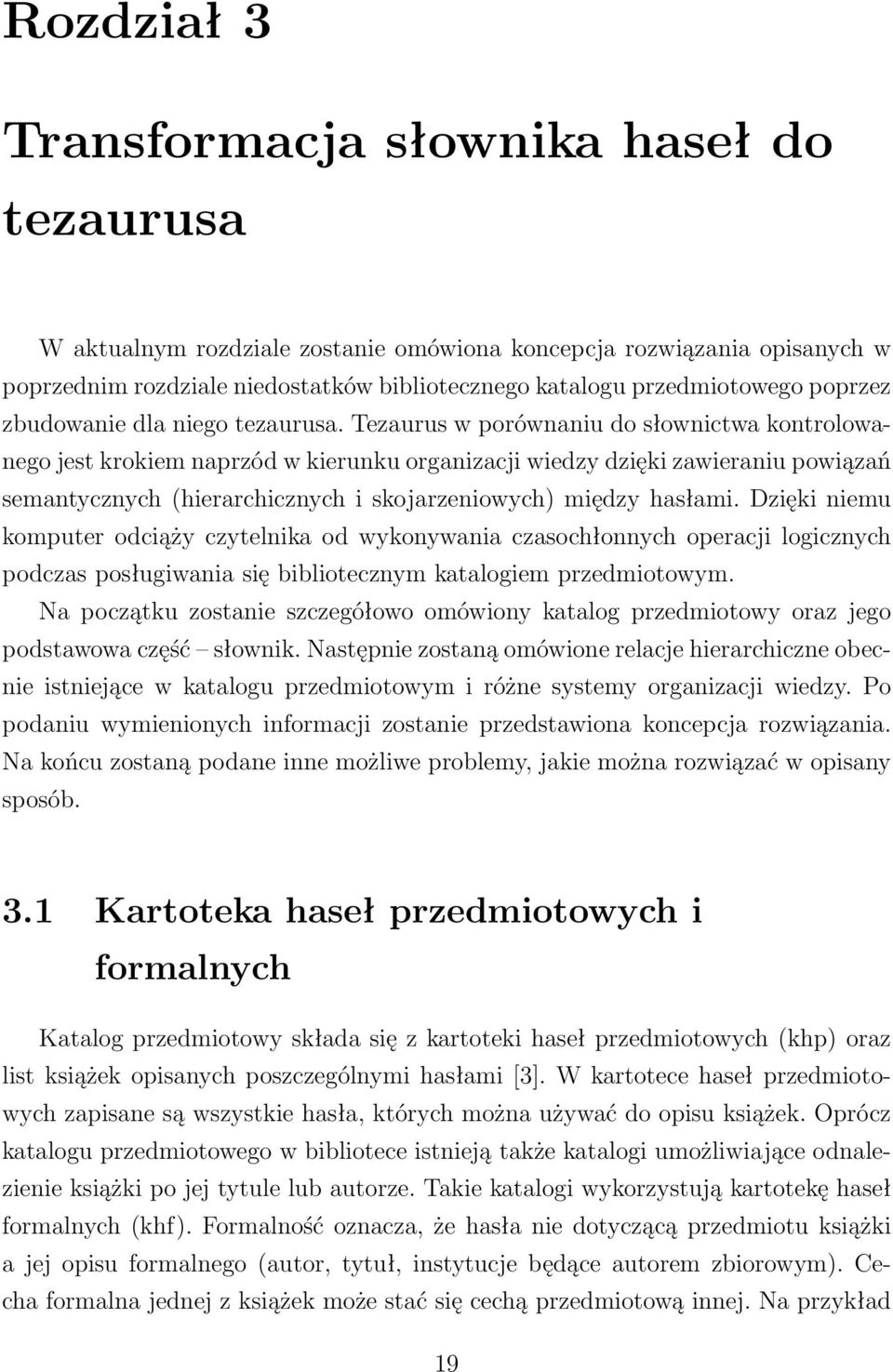 Rozdział 3

Transformacja słownika haseł do tezaurusa

W aktualnym rozdziale zostanie omówiona koncepcja rozwiązania opisanych w poprzednim rozdziale niedostatków bibliotecznego katalogu przedmiotowego poprzez zbudowanie dla niego tezaurusa. Tezaurus w porównaniu do słownictwa kontrolowanego jest krokiem naprzód w kierunku organizacji wiedzy dzięki zawieraniu powiązań semantycznych (hierarchicznych i skojarzeniowych) między hasłami. Dzięki niemu komputer odciąży czytelnika od wykonywania czasochłonnych operacji logicznych podczas posługiwania się bibliotecznym katalogiem przedmiotowym.

Na początku zostanie szczegółowo omówiony katalog przedmiotowy oraz jego podstawowa część – słownik. Następnie zostaną omówione relacje hierarchiczne obecnie istniejące w katalogu przedmiotowym i różne systemy organizacji wiedzy. Po podaniu wymienionych informacji zostanie przedstawiona koncepcja rozwiązania. Na końcu zostaną podane inne możliwe problemy, jakie można rozwiązać w opisany sposób.

3.1 Kartoteka haseł przedmiotowych i formalnych

Katalog przedmiotowy składa się z kartoteki haseł przedmiotowych (khp) oraz list książek opisanych poszczególnymi hasłami [3]. W kartotece haseł przedmiotowych zapisane są wszystkie hasła, których można używać do opisu książek. Oprócz katalogu przedmiotowego w bibliotece istnieją także katalogi umożliwiające odnalezienie książki po jej tytule lub autorze. Takie katalogi wykorzystują kartotekę haseł formalnych (khf). Formalność oznacza, że hasła nie dotyczącą przedmiotu książki a jej opisu formalnego (autor, tytuł, instytucje będące autorem zbiorowym). Cecha formalna jednej z książek może stać się cechą przedmiotową innej. Na przykład

19